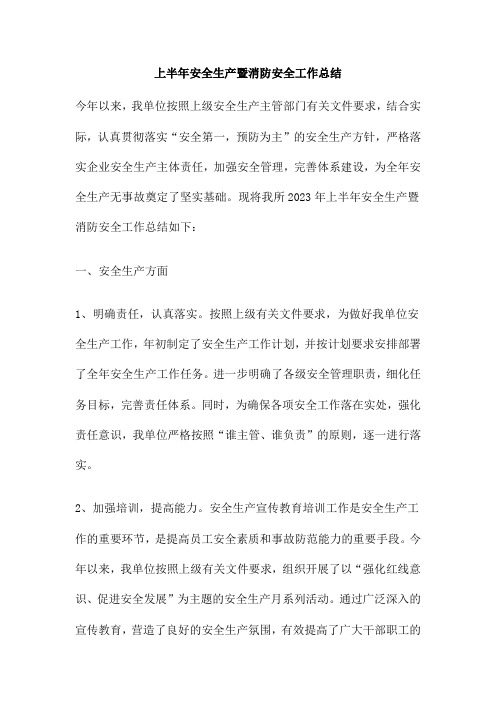 上半年安全生产暨消防安全工作总结

今年以来，我单位按照上级安全生产主管部门有关文件要求，结合实际，认真贯彻落实“安全第一，预防为主”的安全生产方针，严格落实企业安全生产主体责任，加强安全管理，完善体系建设，为全年安全生产无事故奠定了坚实基础。现将我所2023年上半年安全生产暨消防安全工作总结如下：

一、安全生产方面

1、明确责任，认真落实。按照上级有关文件要求，为做好我单位安全生产工作，年初制定了安全生产工作计划，并按计划要求安排部署了全年安全生产工作任务。进一步明确了各级安全管理职责，细化任务目标，完善责任体系。同时，为确保各项安全工作落在实处，强化责任意识，我单位严格按照“谁主管、谁负责”的原则，逐一进行落实。

2、加强培训，提高能力。安全生产宣传教育培训工作是安全生产工作的重要环节，是提高员工安全素质和事故防范能力的重要手段。今年以来，我单位按照上级有关文件要求，组织开展了以“强化红线意识、促进安全发展”为主题的安全生产月系列活动。通过广泛深入的宣传教育，营造了良好的安全生产氛围，有效提高了广大干部职工的